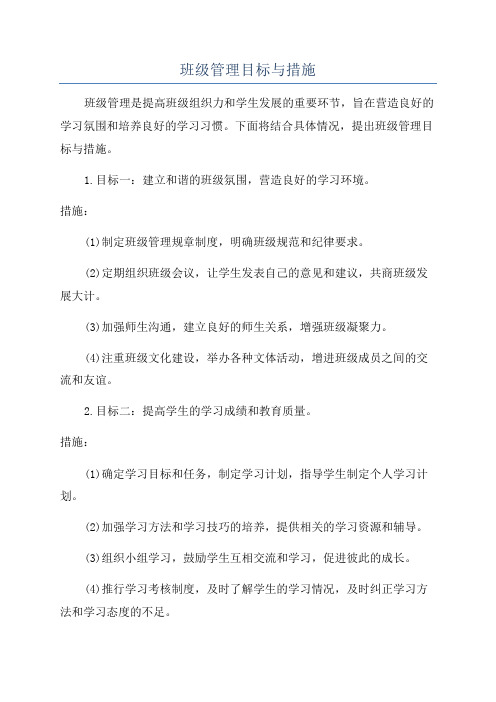 班级管理目标与措施

班级管理是提高班级组织力和学生发展的重要环节，旨在营造良好的学习氛围和培养良好的学习习惯。下面将结合具体情况，提出班级管理目标与措施。

1.目标一：建立和谐的班级氛围，营造良好的学习环境。

措施：

(1)制定班级管理规章制度，明确班级规范和纪律要求。

(2)定期组织班级会议，让学生发表自己的意见和建议，共商班级发展大计。

(3)加强师生沟通，建立良好的师生关系，增强班级凝聚力。

(4)注重班级文化建设，举办各种文体活动，增进班级成员之间的交流和友谊。

2.目标二：提高学生的学习成绩和教育质量。

措施：

(1)确定学习目标和任务，制定学习计划，指导学生制定个人学习计划。

(2)加强学习方法和学习技巧的培养，提供相关的学习资源和辅导。

(3)组织小组学习，鼓励学生互相交流和学习，促进彼此的成长。

(4)推行学习考核制度，及时了解学生的学习情况，及时纠正学习方法和学习态度的不足。